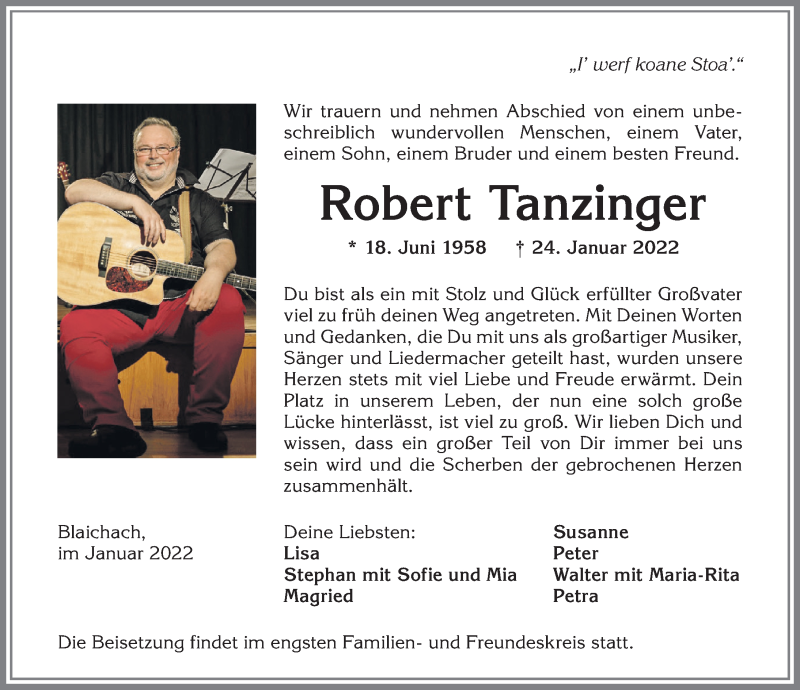 „I' werf koane Stoa'."

Wir trauern und nehmen Abschied von einem unbeschreiblich wundervollen Menschen, einem Vater, einem Sohn, einem Bruder und einem besten Freund.

Robert Tanzinger

* 18. Juni 1958 † 24. Januar 2022

Du bist als ein mit Stolz und Glück erfüllter Großvater viel zu früh deinen Weg angetreten. Mit Deinen Worten und Gedanken, die Du mit uns als großartiger Musiker, Sänger und Liedermacher geteilt hast, wurden unsere Herzen stets mit viel Liebe und Freude erwärmt. Dein Platz in unserem Leben, der nun eine solch große Lücke hinterlässt, ist viel zu groß. Wir lieben Dich und wissen, dass ein großer Teil von Dir immer bei uns sein wird und die Scherben der gebrochenen Herzen zusammenhält.

Blaichach,
im Januar 2022

Deine Liebsten:
Lisa
Stephan mit Sofie und Mia
Magried

Susanne
Peter
Walter mit Maria-Rita
Petra

Die Beisetzung findet im engsten Familien- und Freundeskreis statt.